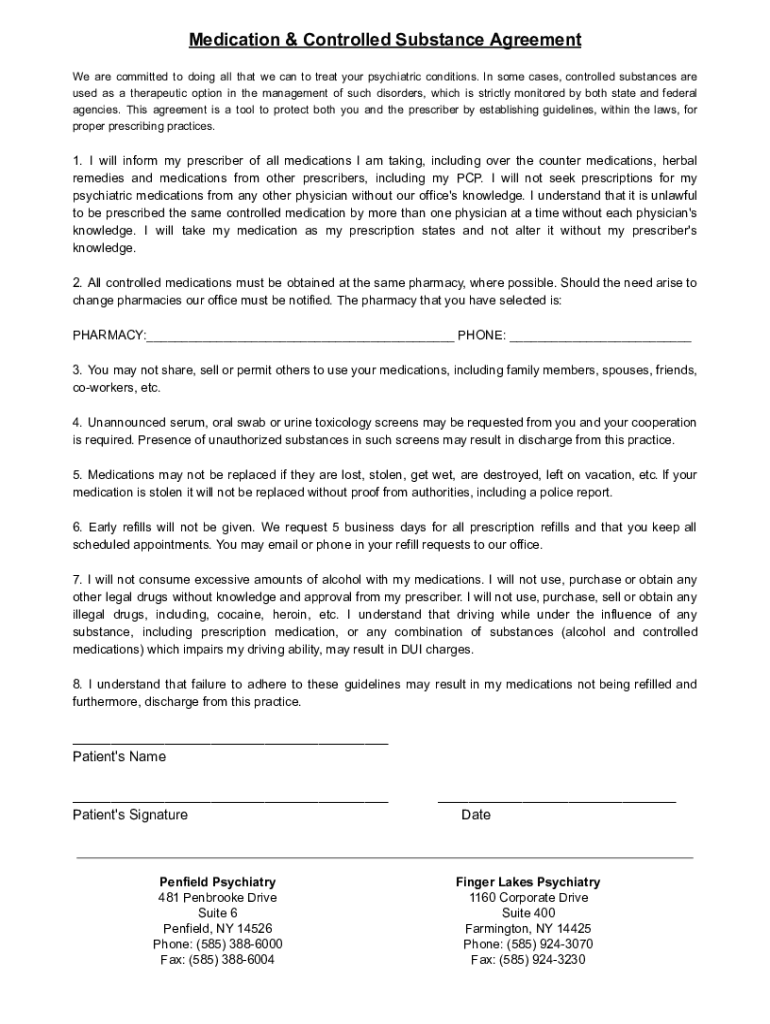 Medication & Controlled Substance Agreement

We are committed to doing all that we can to treat your psychiatric conditions. In some cases, controlled substances are used as a therapeutic option in the management of such disorders, which is strictly monitored by both state and federal agencies. This agreement is a tool to protect both you and the prescriber by establishing guidelines, within the laws, for proper prescribing practices.

1. I will inform my prescriber of all medications I am taking, including over the counter medications, herbal remedies and medications from other prescribers, including my PCP. I will not seek prescriptions for my psychiatric medications from any other physician without our office's knowledge. I understand that it is unlawful to be prescribed the same controlled medication by more than one physician at a time without each physician's knowledge. I will take my medication as my prescription states and not alter it without my prescriber's knowledge.

2. All controlled medications must be obtained at the same pharmacy, where possible. Should the need arise to change pharmacies our office must be notified. The pharmacy that you have selected is:

PHARMACY:________________________________________ PHONE: ________________________

3. You may not share, sell or permit others to use your medications, including family members, spouses, friends, co-workers, etc.

4. Unannounced serum, oral swab or urine toxicology screens may be requested from you and your cooperation is required. Presence of unauthorized substances in such screens may result in discharge from this practice.

5. Medications may not be replaced if they are lost, stolen, get wet, are destroyed, left on vacation, etc. If your medication is stolen it will not be replaced without proof from authorities, including a police report.

6. Early refills will not be given. We request 5 business days for all prescription refills and that you keep all scheduled appointments. You may email or phone in your refill requests to our office.

7. I will not consume excessive amounts of alcohol with my medications. I will not use, purchase or obtain any other legal drugs without knowledge and approval from my prescriber. I will not use, purchase, sell or obtain any illegal drugs, including, cocaine, heroin, etc. I understand that driving while under the influence of any substance, including prescription medication, or any combination of substances (alcohol and controlled medications) which impairs my driving ability, may result in DUI charges.

8. I understand that failure to adhere to these guidelines may result in my medications not being refilled and furthermore, discharge from this practice.

________________________________________
Patient's Name

________________________________________ ______________________________
Patient's Signature Date

Penfield Psychiatry
481 Penbrooke Drive
Suite 6
Penfield, NY 14526
Phone: (585) 388-6000
Fax: (585) 388-6004

Finger Lakes Psychiatry
1160 Corporate Drive
Suite 400
Farmington, NY 14425
Phone: (585) 924-3070
Fax: (585) 924-3230